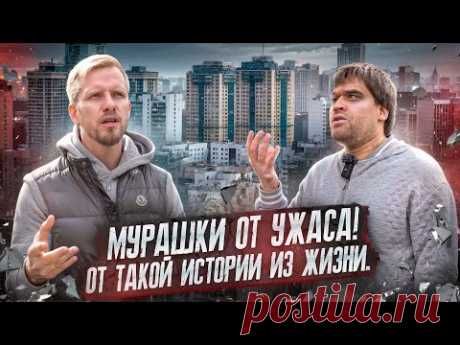 МУРАШКИ ОТ УЖАСА!
ОТ ТАКОЙ ИСТОРИИ ИЗ ЖИЗНИ.

postila.ru